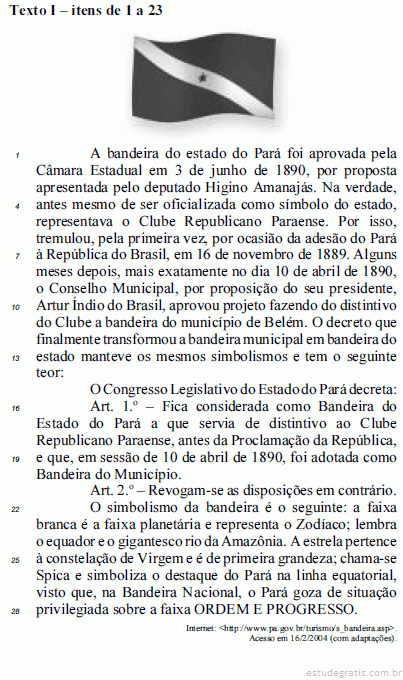 Texto I – itens de 1 a 23

1 A bandeira do estado do Pará foi aprovada pela Câmara Estadual em 3 de junho de 1890, por proposta apresentada pelo deputado Higino Amanajás. Na verdade, 4 antes mesmo de ser oficializada como símbolo do estado, representava o Clube Republicano Paraense. Por isso, tremulou, pela primeira vez, por ocasião da adesão do Pará 7 à República do Brasil, em 16 de novembro de 1889. Alguns meses depois, mais exatamente no dia 10 de abril de 1890, o Conselho Municipal, por proposição do seu presidente, 10 Artur Índio do Brasil, aprovou projeto fazendo do distintivo do Clube a bandeira do município de Belém. O decreto que finalmente transformou a bandeira municipal em bandeira do 13 estado manteve os mesmos simbolismos e tem o seguinte teor:

O Congresso Legislativo do Estado do Pará decreta:

16 Art. 1.º – Fica considerada como Bandeira do Estado do Pará a que servia de distintivo ao Clube Republicano Paraense, antes da Proclamação da República, 19 e que, em sessão de 10 de abril de 1890, foi adotada como Bandeira do Município.

Art. 2.º – Revogam-se as disposições em contrário.

22 O simbolismo da bandeira é o seguinte: a faixa branca é a faixa planetária e representa o Zodíaco; lembra o equador e o gigantesco rio da Amazônia. A estrela pertence 25 à constelação de Virgem e é de primeira grandeza; chama-se Spica e simboliza o destaque do Pará na linha equatorial, visto que, na Bandeira Nacional, o Pará goza de situação 28 privilegiada sobre a faixa ORDEM E PROGRESSO.

Internet: <http://www.pa.gov.br/turismo/s_bandeira.asp>. Acesso em 16/2/2004 (com adaptações).

estudegratis.com.br